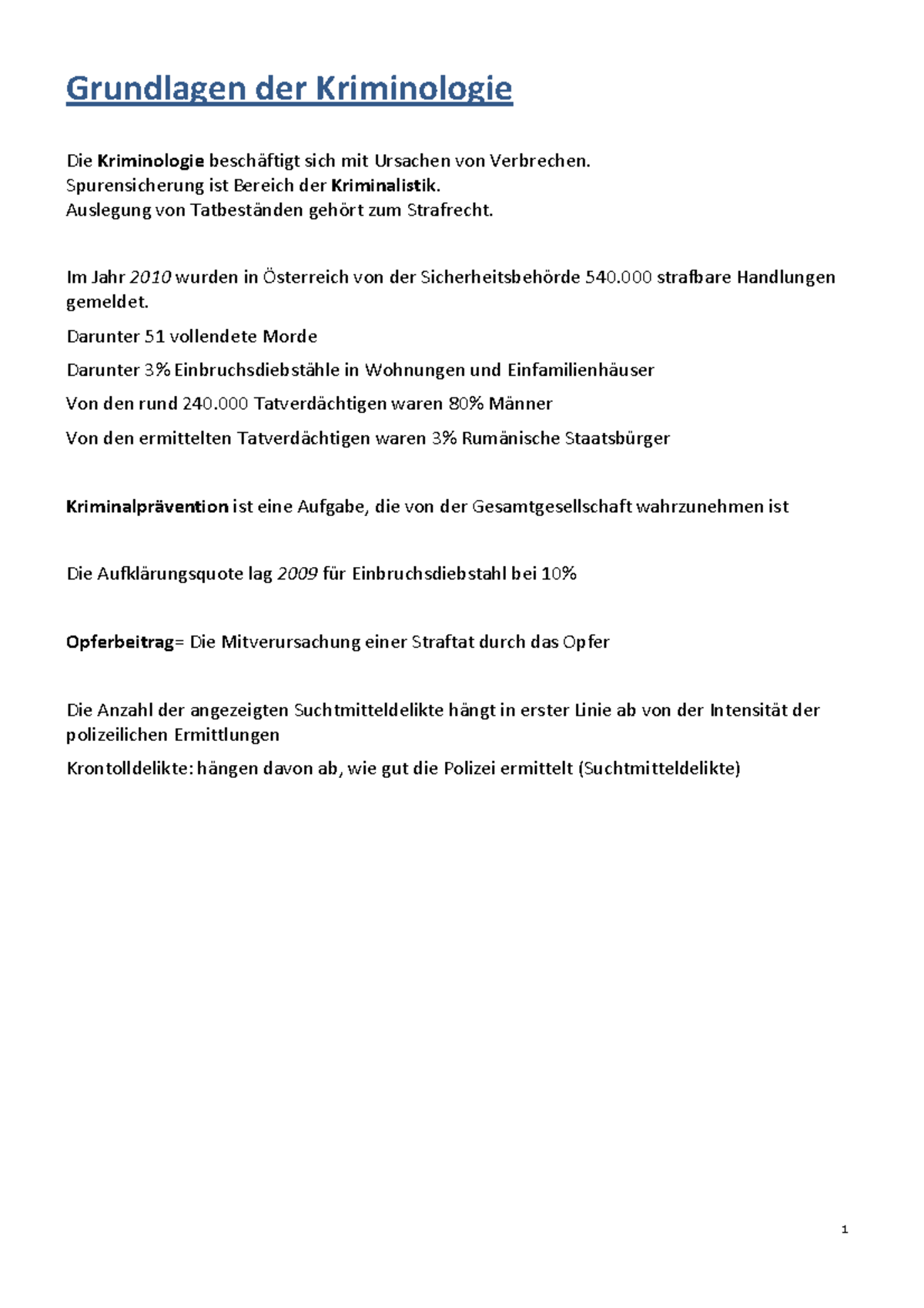 Grundlagen der Kriminologie

Die Kriminologie beschäftigt sich mit Ursachen von Verbrechen.
Spurensicherung ist Bereich der Kriminalistik.
Auslegung von Tatbeständen gehört zum Strafrecht.

Im Jahr 2010 wurden in Österreich von der Sicherheitsbehörde 540.000 strafbare Handlungen gemeldet.

Darunter 51 vollendete Morde

Darunter 3% Einbruchsdiebstähle in Wohnungen und Einfamilienhäuser

Von den rund 240.000 Tatverdächtigen waren 80% Männer

Von den ermittelten Tatverdächtigen waren 3% Rumänische Staatsbürger

Kriminalprävention ist eine Aufgabe, die von der Gesamtgesellschaft wahrzunehmen ist

Die Aufklärungsquote lag 2009 für Einbruchsdiebstahl bei 10%

Opferbeitrag= Die Mitverursachung einer Straftat durch das Opfer

Die Anzahl der angezeigten Suchtmitteldelikte hängt in erster Linie ab von der Intensität der polizeilichen Ermittlungen

Krontolldelikte: hängen davon ab, wie gut die Polizei ermittelt (Suchtmitteldelikte)

1